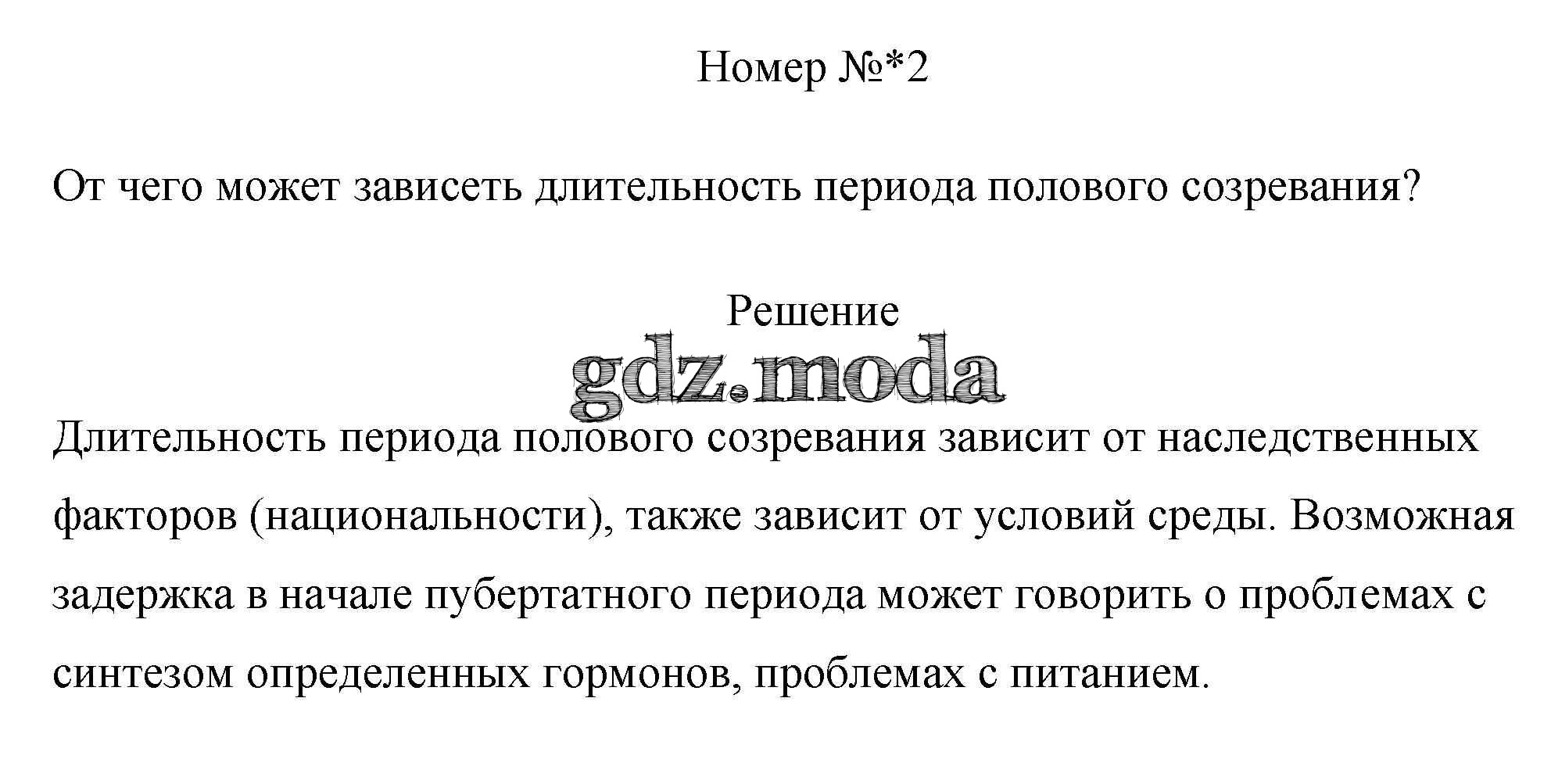 Номер №*2

От чего может зависеть длительность периода полового созревания?

Решение

gdz.moda

Длительность периода полового созревания зависит от наследственных факторов (национальности), также зависит от условий среды. Возможная задержка в начале пубертатного периода может говорить о проблемах с синтезом определенных гормонов, проблемах с питанием.